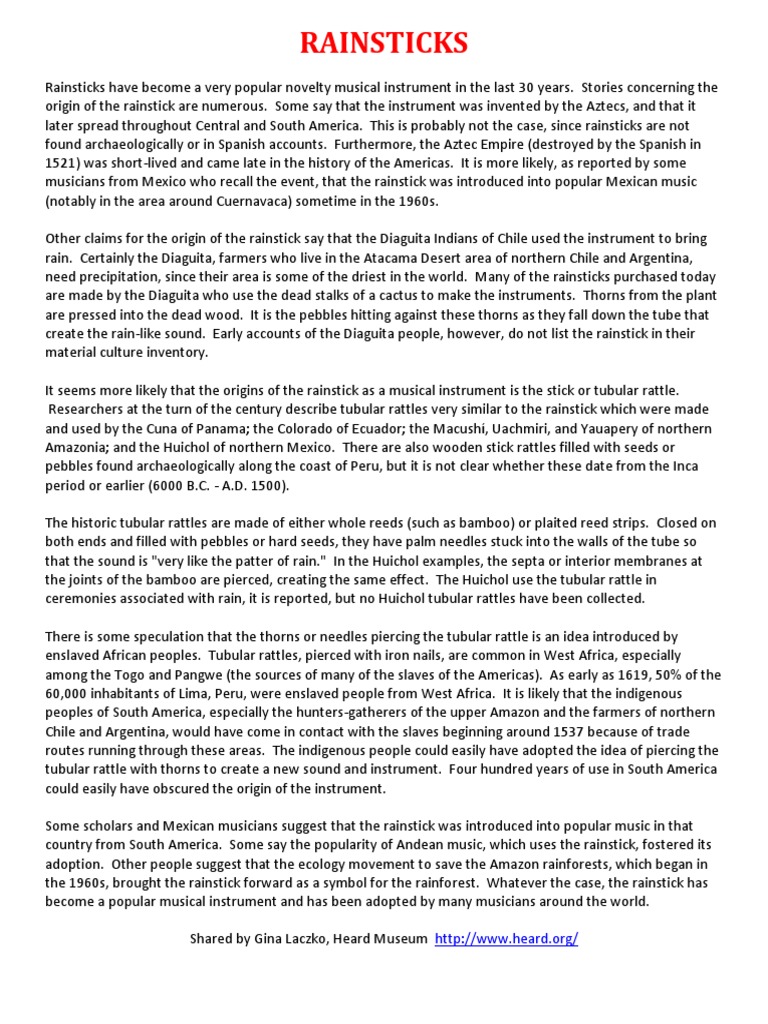 RAINSTICKS

Rainsticks have become a very popular novelty musical instrument in the last 30 years. Stories concerning the origin of the rainstick are numerous. Some say that the instrument was invented by the Aztecs, and that it later spread throughout Central and South America. This is probably not the case, since rainsticks are not found archaeologically or in Spanish accounts. Furthermore, the Aztec Empire (destroyed by the Spanish in 1521) was short-lived and came late in the history of the Americas. It is more likely, as reported by some musicians from Mexico who recall the event, that the rainstick was introduced into popular Mexican music (notably in the area around Cuernavaca) sometime in the 1960s.

Other claims for the origin of the rainstick say that the Diaguita Indians of Chile used the instrument to bring rain. Certainly the Diaguita, farmers who live in the Atacama Desert area of northern Chile and Argentina, need precipitation, since their area is some of the driest in the world. Many of the rainsticks purchased today are made by the Diaguita who use the dead stalks of a cactus to make the instruments. Thorns from the plant are pressed into the dead wood. It is the pebbles hitting against these thorns as they fall down the tube that create the rain-like sound. Early accounts of the Diaguita people, however, do not list the rainstick in their material culture inventory.

It seems more likely that the origins of the rainstick as a musical instrument is the stick or tubular rattle. Researchers at the turn of the century describe tubular rattles very similar to the rainstick which were made and used by the Cuna of Panama; the Colorado of Ecuador; the Macushi, Uachmiri, and Yauapery of northern Amazonia; and the Huichol of northern Mexico. There are also wooden stick rattles filled with seeds or pebbles found archaeologically along the coast of Peru, but it is not clear whether these date from the Inca period or earlier (6000 B.C. - A.D. 1500).

The historic tubular rattles are made of either whole reeds (such as bamboo) or plaited reed strips. Closed on both ends and filled with pebbles or hard seeds, they have palm needles stuck into the walls of the tube so that the sound is "very like the patter of rain." In the Huichol examples, the septa or interior membranes at the joints of the bamboo are pierced, creating the same effect. The Huichol use the tubular rattle in ceremonies associated with rain, it is reported, but no Huichol tubular rattles have been collected.

There is some speculation that the thorns or needles piercing the tubular rattle is an idea introduced by enslaved African peoples. Tubular rattles, pierced with iron nails, are common in West Africa, especially among the Togo and Pangwe (the sources of many of the slaves of the Americas). As early as 1619, 50% of the 60,000 inhabitants of Lima, Peru, were enslaved people from West Africa. It is likely that the indigenous peoples of South America, especially the hunters-gatherers of the upper Amazon and the farmers of northern Chile and Argentina, would have come in contact with the slaves beginning around 1537 because of trade routes running through these areas. The indigenous people could easily have adopted the idea of piercing the tubular rattle with thorns to create a new sound and instrument. Four hundred years of use in South America could easily have obscured the origin of the instrument.

Some scholars and Mexican musicians suggest that the rainstick was introduced into popular music in that country from South America. Some say the popularity of Andean music, which uses the rainstick, fostered its adoption. Other people suggest that the ecology movement to save the Amazon rainforests, which began in the 1960s, brought the rainstick forward as a symbol for the rainforest. Whatever the case, the rainstick has become a popular musical instrument and has been adopted by many musicians around the world.

Shared by Gina Laczko, Heard Museum http://www.heard.org/